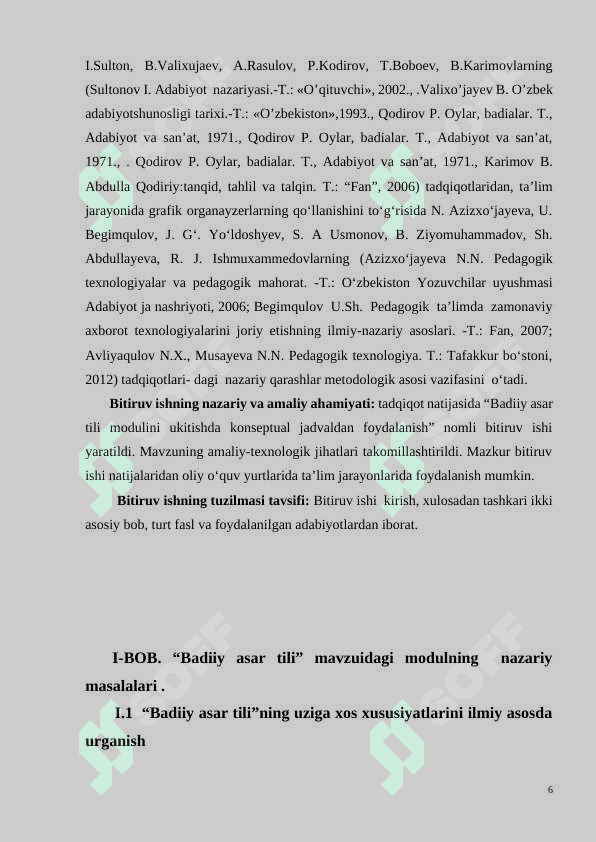 I.Sulton, B.Valixujaev, A.Rasulov, P.Kodirov, T.Boboev, B.Karimovlarning (Sultonov I. Adabiyot nazariyasi.-T.: «O’qituvchi», 2002., .Valixo’jayev B. O’zbek adabiyotshunosligi tarixi.-T.: «O’zbekiston»,1993., Qodirov P. Oylar, badialar. T., Adabiyot va san’at, 1971., Qodirov P. Oylar, badialar. T., Adabiyot va san’at, 1971., . Qodirov P. Oylar, badialar. T., Adabiyot va san’at, 1971., Karimov B. Abdulla Qodiriy:tanqid, tahlil va talqin. T.: “Fan”, 2006) tadqiqotlaridan, ta’lim jarayonida grafik organayzerlarning qo‘llanishini to‘g‘risida N. Azizxo‘jayeva, U. Begimqulov, J. G‘. Yo‘ldoshyev, S. A Usmonov, B. Ziyomuhammadov, Sh. Abdullayeva, R. J. Ishmuxammedovlarning (Azizxo‘jayeva N.N. Pedagogik texnologiyalar va pedagogik mahorat. -T.: O‘zbekiston Yozuvchilar uyushmasi Adabiyot ja nashriyoti, 2006; Begimqulov U.Sh. Pedagogik ta’limda zamonaviy axborot texnologiyalarini joriy etishning ilmiy-nazariy asoslari. -T.: Fan, 2007; Avliyaqulov N.X., Musayeva N.N. Pedagogik texnologiya. T.: Tafakkur bo‘stoni, 2012) tadqiqotlari- dagi nazariy qarashlar metodologik asosi vazifasini o‘tadi.

Bitiruv ishning nazariy va amaliy ahamiyati: tadqiqot natijasida “Badiiy asar tili modulini ukitishda konseptual jadvaldan foydalanish” nomli bitiruv ishi yaratildi. Mavzuning amaliy-texnologik jihatlari takomillashtirildi. Mazkur bitiruv ishi natijalaridan oliy o‘quv yurtlarida ta’lim jarayonlarida foydalanish mumkin.

Bitiruv ishning tuzilmasi tavsifi: Bitiruv ishi kirish, xulosadan tashkari ikki asosiy bob, turt fasl va foydalanilgan adabiyotlardan iborat.

I-BOB. “Badiiy asar tili” mavzuidagi modulning nazariy masalalari .

I.1 “Badiiy asar tili”ning uziga xos xususiyatlarini ilmiy asosda urganish

6